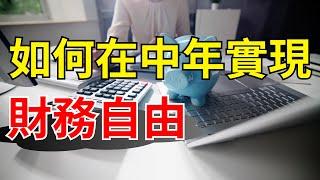 如何在中年實現

財務自由